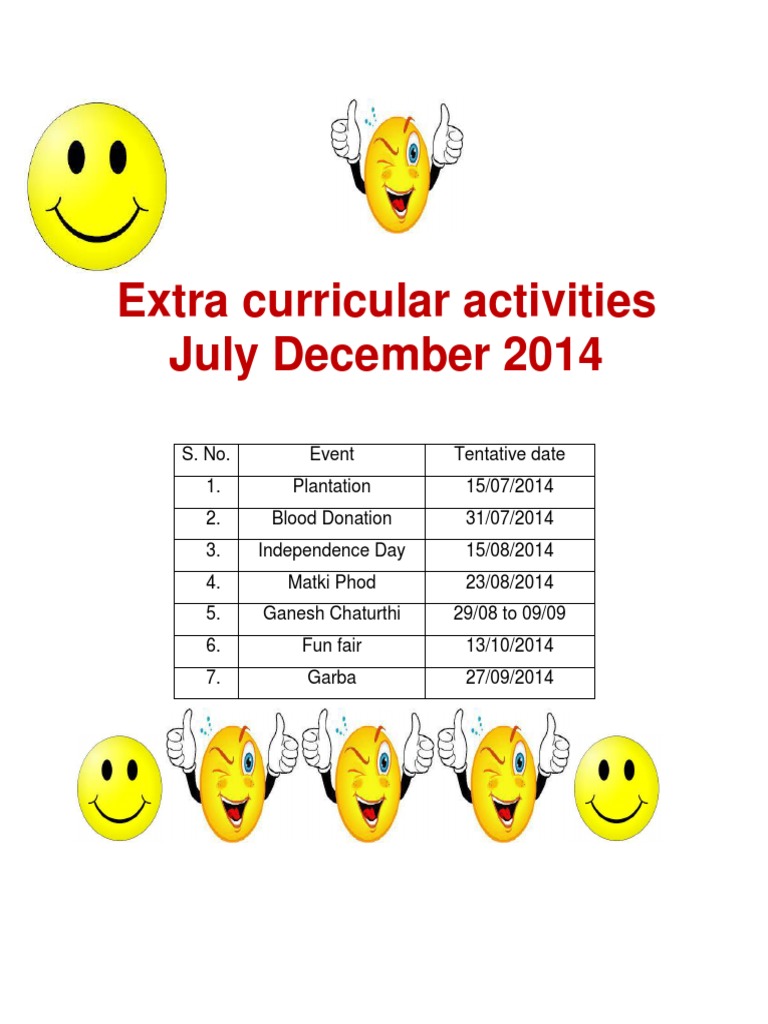 Extra curricular activities
July December 2014

| S. No. | Event | Tentative date |
|---|---|---|
| 1. | Plantation | 15/07/2014 |
| 2. | Blood Donation | 31/07/2014 |
| 3. | Independence Day | 15/08/2014 |
| 4. | Matki Phod | 23/08/2014 |
| 5. | Ganesh Chaturthi | 29/08 to 09/09 |
| 6. | Fun fair | 13/10/2014 |
| 7. | Garba | 27/09/2014 |